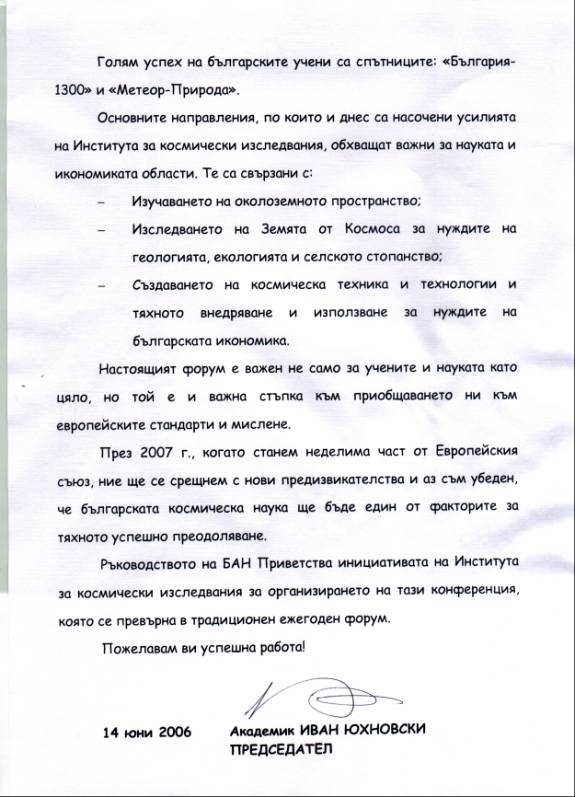 Голям успех на българските учени са спътниците: «България-1300» и «Метеор-Природа».

Основните направления, по които и днес са насочени усилията на Института за космически изследвания, обхващат важни за науката и икономиката области. Те са свързани с:

– Изучаването на околоземното пространство;

– Изследването на Земята от Космоса за нуждите на геологията, екологията и селското стопанство;

– Създаването на космическа техника и технологии и тяхното внедряване и използване за нуждите на българската икономика.

Настоящият форум е важен не само за учените и науката като цяло, но той е и важна стъпка към приобщаването ни към европейските стандарти и мислене.

През 2007 г., когато станем неделима част от Европейския съюз, ние ще се срещнем с нови предизвикателства и аз съм убеден, че българската космическа наука ще бъде един от факторите за тяхното успешно преодоляване.

Ръководството на БАН Приветства инициативата на Института за космически изследвания за организирането на тази конференция, която се превърна в традиционен ежегоден форум.

Пожелавам ви успешна работа!

14 юни 2006

Академик ИВАН ЮХНОВСКИ
ПРЕДСЕДАТЕЛ